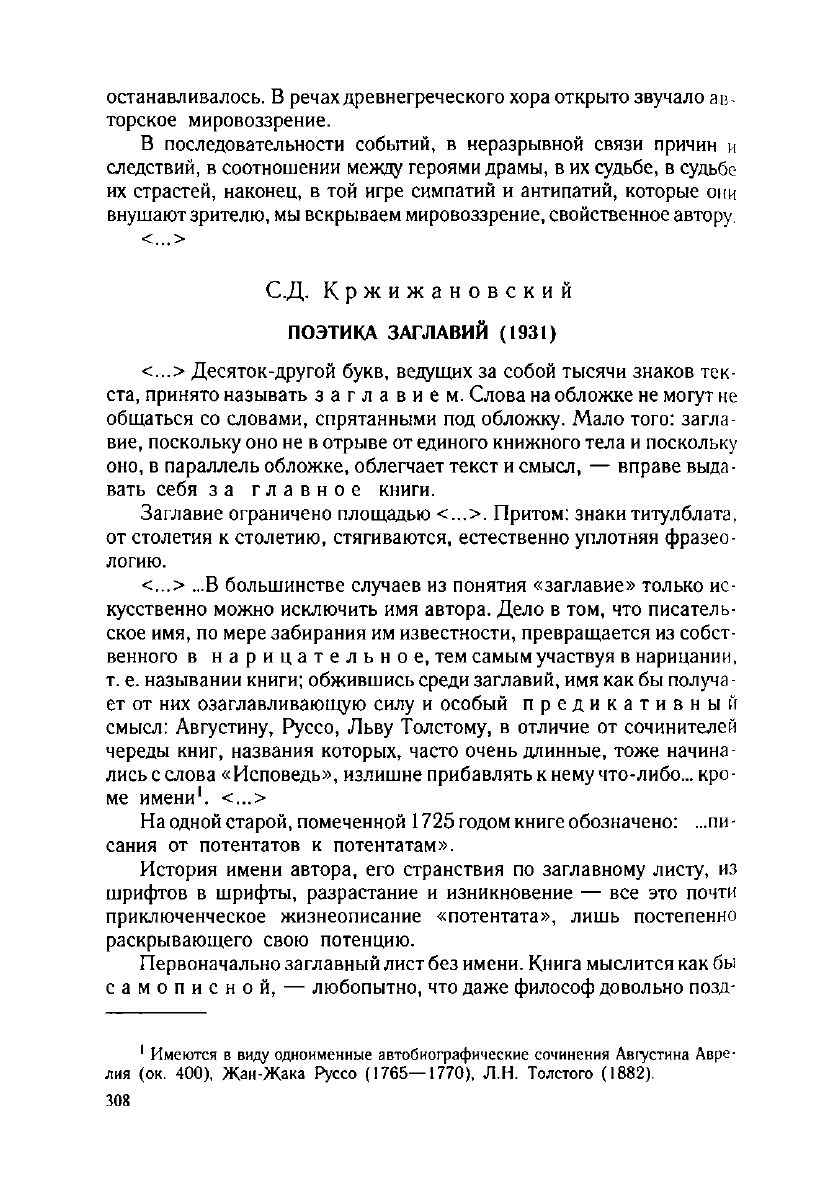 останавливалось. В речах древнегреческого хора открыто звучало авторское мировоззрение.

В последовательности событий, в неразрывной связи причин и следствий, в соотношении между героями драмы, в их судьбе, в судьбе их страстей, наконец, в той игре симпатий и антипатий, которые они внушают зрителю, мы вскрываем мировоззрение, свойственное автору.

<...>

С.Д. Кржижановский

ПОЭТИКА ЗАГЛАВИЙ (1931)

<...> Десяток-другой букв, ведущих за собой тысячи знаков текста, принято называть заглавием. Слова на обложке не могут не общаться со словами, спрятанными под обложку. Мало того: заглавие, поскольку оно не в отрыве от единого книжного тела и поскольку оно, в параллель обложке, облегчает текст и смысл, — вправе выдавать себя за главное книги.

Заглавие ограничено площадью <...>. Притом: знаки титулблата, от столетия к столетию, стягиваются, естественно уплотняя фразеологию.

<...> ...В большинстве случаев из понятия «заглавие» только искусственно можно исключить имя автора. Дело в том, что писательское имя, по мере забирания им известности, превращается из собственного в нарицательное, тем самым участвуя в нарицании, т. е. назывании книги; обжившись среди заглавий, имя как бы получает от них озаглавливающую силу и особый предикативный смысл: Августину, Руссо, Льву Толстому, в отличие от сочинителей череды книг, названия которых, часто очень длинные, тоже начинались с слова «Исповедь», излишне прибавлять к нему что-либо... кроме имени$^1$. <...>

На одной старой, помеченной 1725 годом книге обозначено: ...писания от потентатов к потентатам».

История имени автора, его странствия по заглавному листу, из шрифтов в шрифты, разрастание и изникновение — все это почти приключенческое жизнеописание «потентата», лишь постепенно раскрывающего свою потенцию.

Первоначально заглавный лист без имени. Книга мыслится как бы самописной, — любопытно, что даже философ довольно позд-

$^1$ Имеются в виду одноименные автобиографические сочинения Августина Аврелия (ок. 400), Жан-Жака Руссо (1765—1770), Л.Н. Толстого (1882).

308